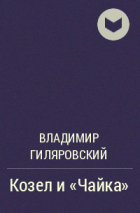 ВЛАДИМИР ГИЛЯРОВСКИЙ

Козел и «Чайка»